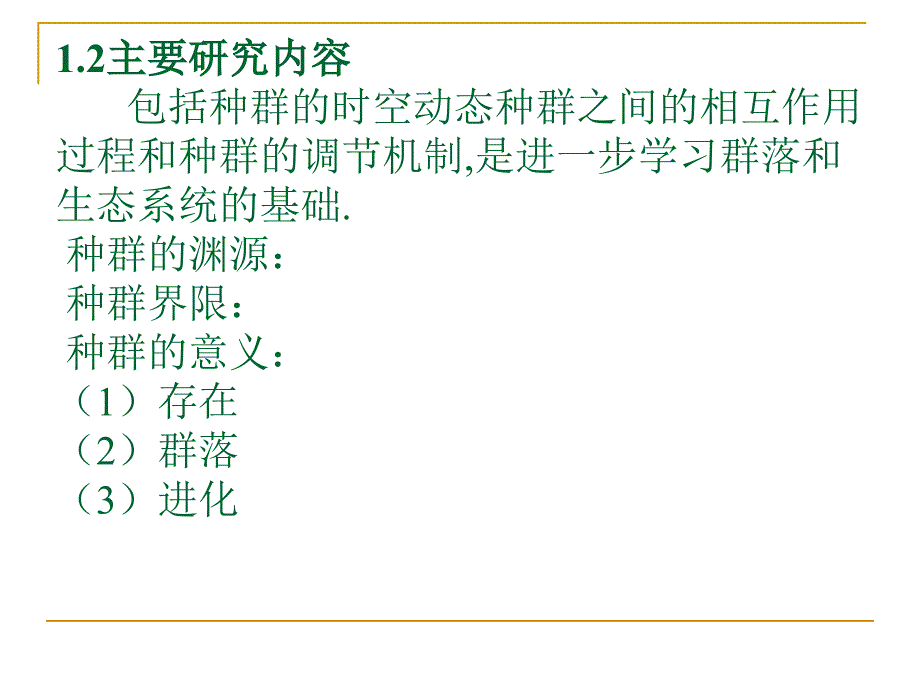 1.2主要研究内容

包括种群的时空动态种群之间的相互作用过程和种群的调节机制,是进一步学习群落和生态系统的基础.

种群的渊源：

种群界限：

种群的意义：

（1）存在

（2）群落

（3）进化